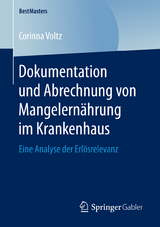 BestMasters

Corinna Voltz

Dokumentation und Abrechnung von Mangelernährung im Krankenhaus

Eine Analyse der Erlösrelevanz

Springer Gabler